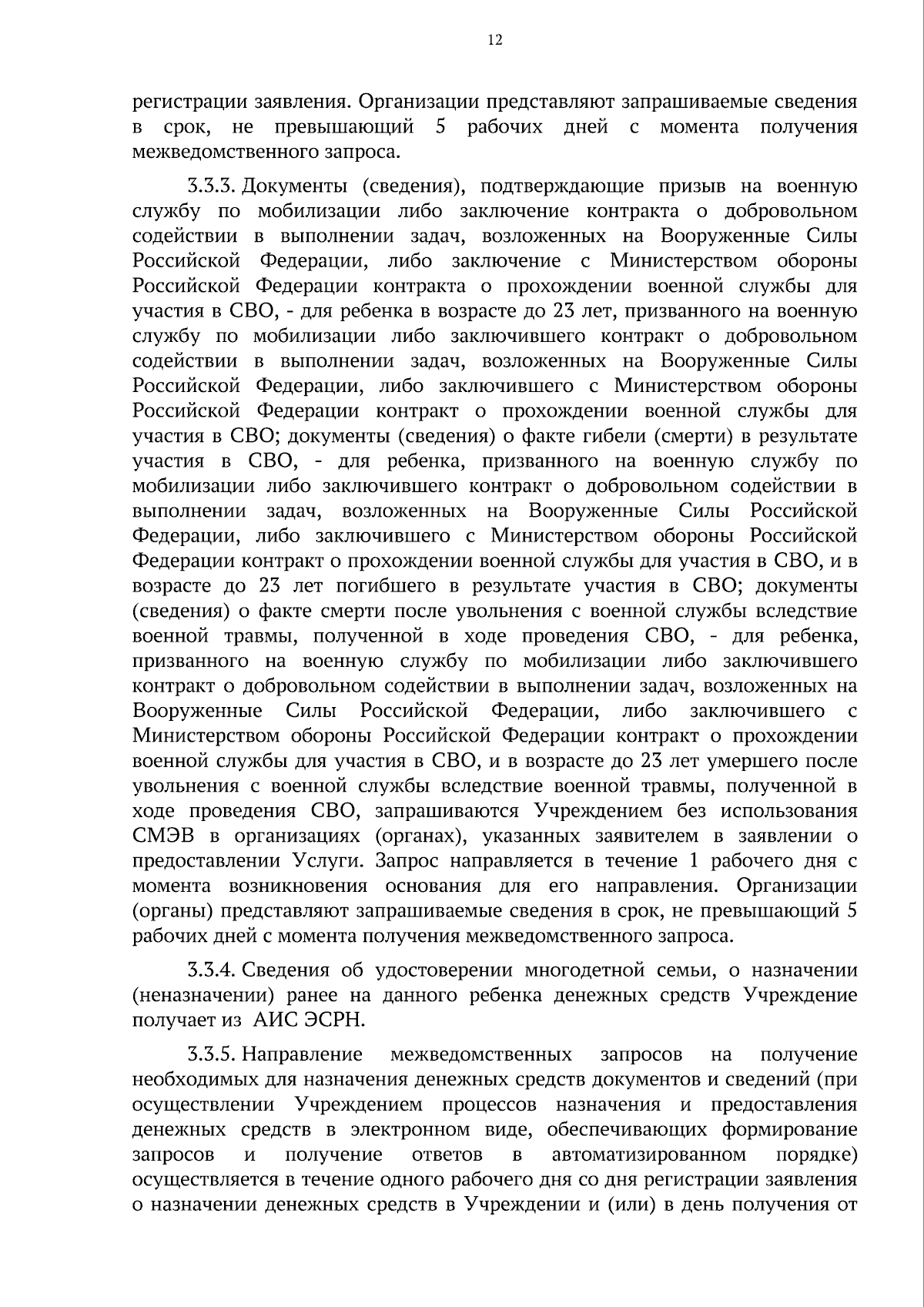 12

регистрации заявления. Организации представляют запрашиваемые сведения в срок, не превышающий 5 рабочих дней с момента получения межведомственного запроса.

3.3.3. Документы (сведения), подтверждающие призыв на военную службу по мобилизации либо заключение контракта о добровольном содействии в выполнении задач, возложенных на Вооруженные Силы Российской Федерации, либо заключение с Министерством обороны Российской Федерации контракта о прохождении военной службы для участия в СВО, - для ребенка в возрасте до 23 лет, призванного на военную службу по мобилизации либо заключившего контракт о добровольном содействии в выполнении задач, возложенных на Вооруженные Силы Российской Федерации, либо заключившего с Министерством обороны Российской Федерации контракт о прохождении военной службы для участия в СВО; документы (сведения) о факте гибели (смерти) в результате участия в СВО, - для ребенка, призванного на военную службу по мобилизации либо заключившего контракт о добровольном содействии в выполнении задач, возложенных на Вооруженные Силы Российской Федерации, либо заключившего с Министерством обороны Российской Федерации контракт о прохождении военной службы для участия в СВО, и в возрасте до 23 лет погибшего в результате участия в СВО; документы (сведения) о факте смерти после увольнения с военной службы вследствие военной травмы, полученной в ходе проведения СВО, - для ребенка, призванного на военную службу по мобилизации либо заключившего контракт о добровольном содействии в выполнении задач, возложенных на Вооруженные Силы Российской Федерации, либо заключившего с Министерством обороны Российской Федерации контракт о прохождении военной службы для участия в СВО, и в возрасте до 23 лет умершего после увольнения с военной службы вследствие военной травмы, полученной в ходе проведения СВО, запрашиваются Учреждением без использования СМЭВ в организациях (органах), указанных заявителем в заявлении о предоставлении Услуги. Запрос направляется в течение 1 рабочего дня с момента возникновения основания для его направления. Организации (органы) представляют запрашиваемые сведения в срок, не превышающий 5 рабочих дней с момента получения межведомственного запроса.

3.3.4. Сведения об удостоверении многодетной семьи, о назначении (неназначении) ранее на данного ребенка денежных средств Учреждение получает из АИС ЭСРН.

3.3.5. Направление межведомственных запросов на получение необходимых для назначения денежных средств документов и сведений (при осуществлении Учреждением процессов назначения и предоставления денежных средств в электронном виде, обеспечивающих формирование запросов и получение ответов в автоматизированном порядке) осуществляется в течение одного рабочего дня со дня регистрации заявления о назначении денежных средств в Учреждении и (или) в день получения от